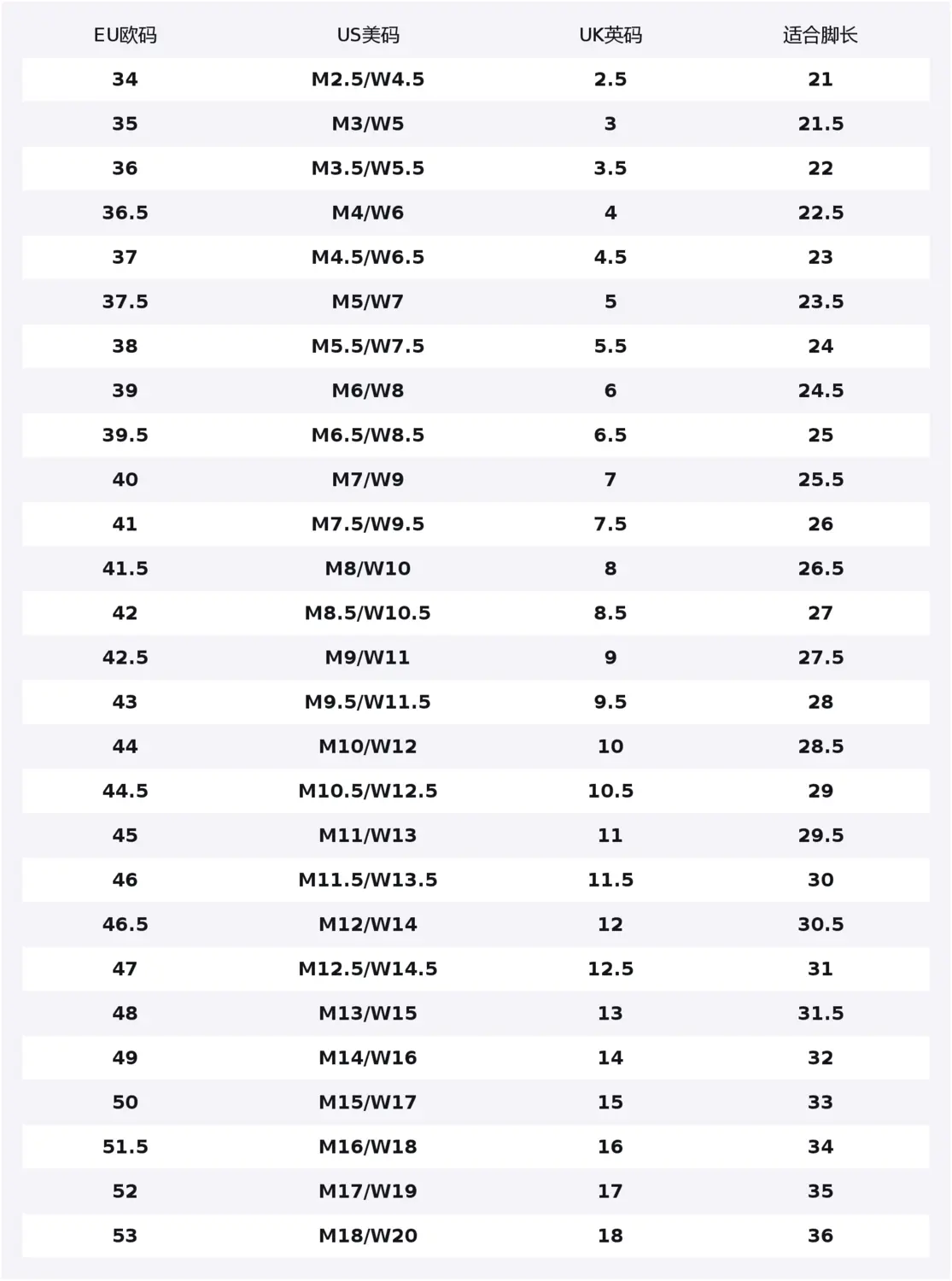 | EU欧码 | US美码 | UK英码 | 适合脚长 |
|---|---|---|---|
| 34 | M2.5/W4.5 | 2.5 | 21 |
| 35 | M3/W5 | 3 | 21.5 |
| 36 | M3.5/W5.5 | 3.5 | 22 |
| 36.5 | M4/W6 | 4 | 22.5 |
| 37 | M4.5/W6.5 | 4.5 | 23 |
| 37.5 | M5/W7 | 5 | 23.5 |
| 38 | M5.5/W7.5 | 5.5 | 24 |
| 39 | M6/W8 | 6 | 24.5 |
| 39.5 | M6.5/W8.5 | 6.5 | 25 |
| 40 | M7/W9 | 7 | 25.5 |
| 41 | M7.5/W9.5 | 7.5 | 26 |
| 41.5 | M8/W10 | 8 | 26.5 |
| 42 | M8.5/W10.5 | 8.5 | 27 |
| 42.5 | M9/W11 | 9 | 27.5 |
| 43 | M9.5/W11.5 | 9.5 | 28 |
| 44 | M10/W12 | 10 | 28.5 |
| 44.5 | M10.5/W12.5 | 10.5 | 29 |
| 45 | M11/W13 | 11 | 29.5 |
| 46 | M11.5/W13.5 | 11.5 | 30 |
| 46.5 | M12/W14 | 12 | 30.5 |
| 47 | M12.5/W14.5 | 12.5 | 31 |
| 48 | M13/W15 | 13 | 31.5 |
| 49 | M14/W16 | 14 | 32 |
| 50 | M15/W17 | 15 | 33 |
| 51.5 | M16/W18 | 16 | 34 |
| 52 | M17/W19 | 17 | 35 |
| 53 | M18/W20 | 18 | 36 |